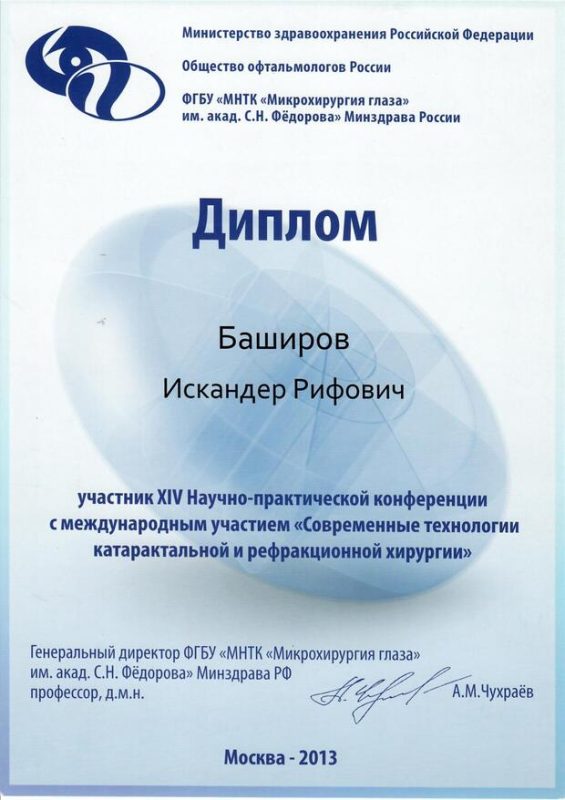 Министерство здравоохранения Российской Федерации

Общество офтальмологов России

ФГБУ «МНТК «Микрохирургия глаза» им. акад. С.Н. Фёдорова» Минздрава России

Диплом

Баширов

Искандер Рифович

участник XIV Научно-практической конференции с международным участием «Современные технологии катарактальной и рефракционной хирургии»

Генеральный директор ФГБУ «МНТК «Микрохирургия глаза» им. акад. С.Н. Фёдорова» Минздрава РФ профессор, д.м.н.

А.М.Чухраёв

Москва - 2013